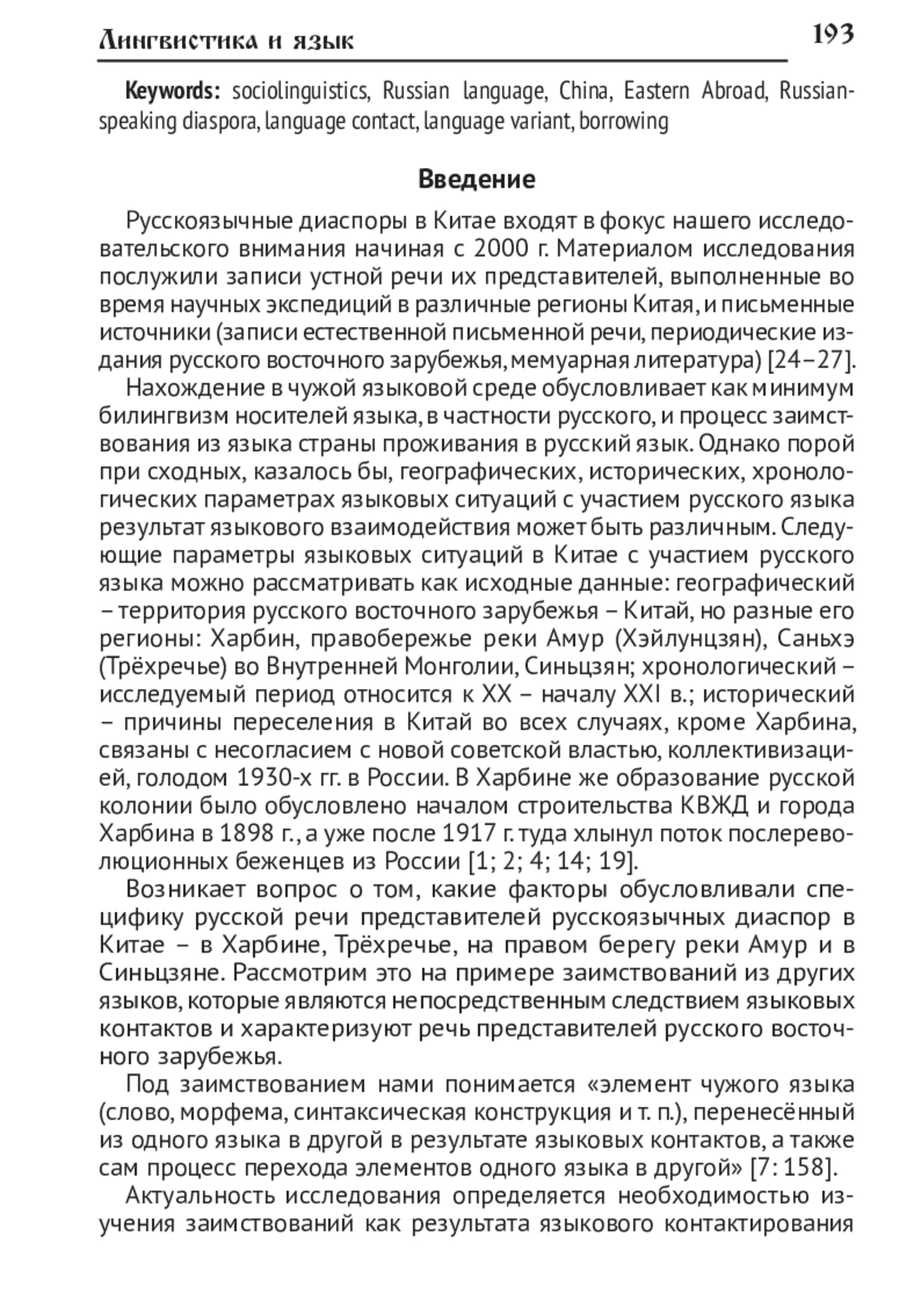 Лингвистика и язык 193

**Keywords:** sociolinguistics, Russian language, China, Eastern Abroad, Russian-speaking diaspora, language contact, language variant, borrowing

**Введение**

Русскоязычные диаспоры в Китае входят в фокус нашего исследовательского внимания начиная с 2000 г. Материалом исследования послужили записи устной речи их представителей, выполненные во время научных экспедиций в различные регионы Китая, и письменные источники (записи естественной письменной речи, периодические издания русского восточного зарубежья, мемуарная литература) [24–27].

Нахождение в чужой языковой среде обусловливает как минимум билингвизм носителей языка, в частности русского, и процесс заимствования из языка страны проживания в русский язык. Однако порой при сходных, казалось бы, географических, исторических, хронологических параметрах языковых ситуаций с участием русского языка результат языкового взаимодействия может быть различным. Следующие параметры языковых ситуаций в Китае с участием русского языка можно рассматривать как исходные данные: географический – территория русского восточного зарубежья – Китай, но разные его регионы: Харбин, правобережье реки Амур (Хэйлунцзян), Саньхэ (Трёхречье) во Внутренней Монголии, Синьцзян; хронологический – исследуемый период относится к XX – началу XXI в.; исторический – причины переселения в Китай во всех случаях, кроме Харбина, связаны с несогласием с новой советской властью, коллективизацией, голодом 1930-х гг. в России. В Харбине же образование русской колонии было обусловлено началом строительства КВЖД и города Харбина в 1898 г., а уже после 1917 г. туда хлынул поток послереволюционных беженцев из России [1; 2; 4; 14; 19].

Возникает вопрос о том, какие факторы обусловливали специфику русской речи представителей русскоязычных диаспор в Китае – в Харбине, Трёхречье, на правом берегу реки Амур и в Синьцзяне. Рассмотрим это на примере заимствований из других языков, которые являются непосредственным следствием языковых контактов и характеризуют речь представителей русского восточного зарубежья.

Под заимствованием нами понимается «элемент чужого языка (слово, морфема, синтаксическая конструкция и т. п.), перенесённый из одного языка в другой в результате языковых контактов, а также сам процесс перехода элементов одного языка в другой» [7: 158].

Актуальность исследования определяется необходимостью изучения заимствований как результата языкового контактирования